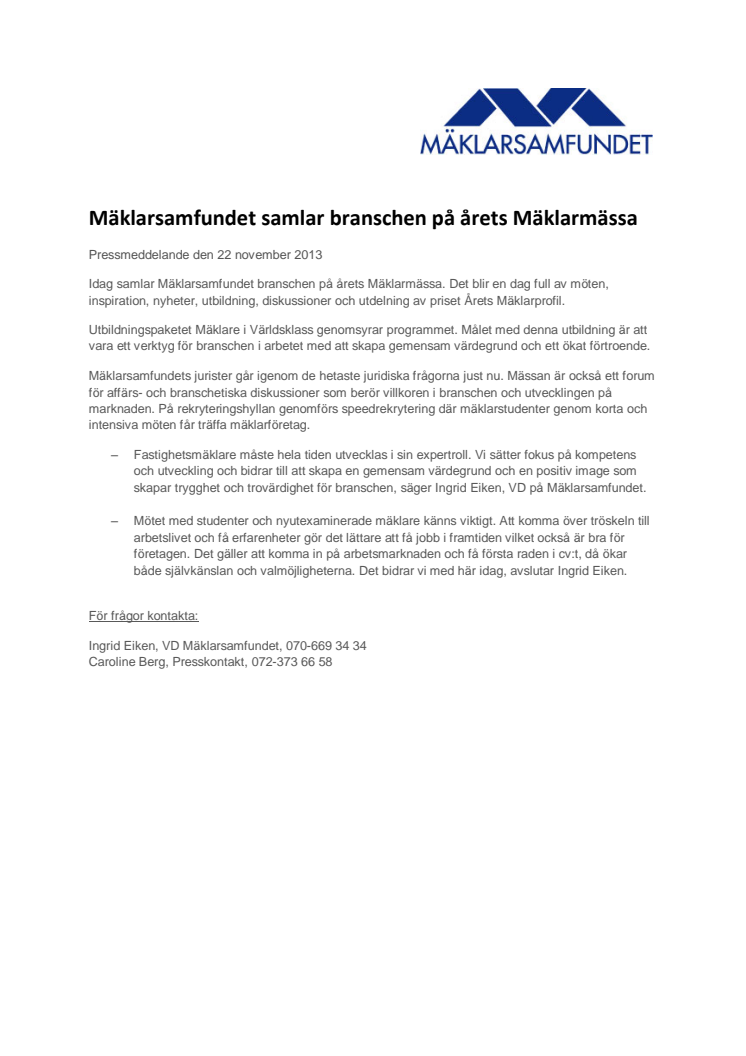 MÄKLARSAMFUNDET

Mäklarsamfundet samlar branschen på årets Mäklarmässa

Pressmeddelande den 22 november 2013

Idag samlar Mäklarsamfundet branschen på årets Mäklarmässa. Det blir en dag full av möten, inspiration, nyheter, utbildning, diskussioner och utdelning av priset Årets Mäklarprofil.

Utbildningspaketet Mäklare i Världsklass genomsyrar programmet. Målet med denna utbildning är att vara ett verktyg för branschen i arbetet med att skapa gemensam värdegrund och ett ökat förtroende.

Mäklarsamfundets jurister går igenom de hetaste juridiska frågorna just nu. Mässan är också ett forum för affärs- och branschetiska diskussioner som berör villkoren i branschen och utvecklingen på marknaden. På rekryteringshyllan genomförs speedrekrytering där mäklarstudenter genom korta och intensiva möten får träffa mäklarföretag.

– Fastighetsmäklare måste hela tiden utvecklas i sin expertroll. Vi sätter fokus på kompetens och utveckling och bidrar till att skapa en gemensam värdegrund och en positiv image som skapar trygghet och trovärdighet för branschen, säger Ingrid Eiken, VD på Mäklarsamfundet.

– Mötet med studenter och nyutexaminerade mäklare känns viktigt. Att komma över tröskeln till arbetslivet och få erfarenheter gör det lättare att få jobb i framtiden vilket också är bra för företagen. Det gäller att komma in på arbetsmarknaden och få första raden i cv:t, då ökar både självkänslan och valmöjligheterna. Det bidrar vi med här idag, avslutar Ingrid Eiken.

För frågor kontakta:

Ingrid Eiken, VD Mäklarsamfundet, 070-669 34 34
Caroline Berg, Presskontakt, 072-373 66 58